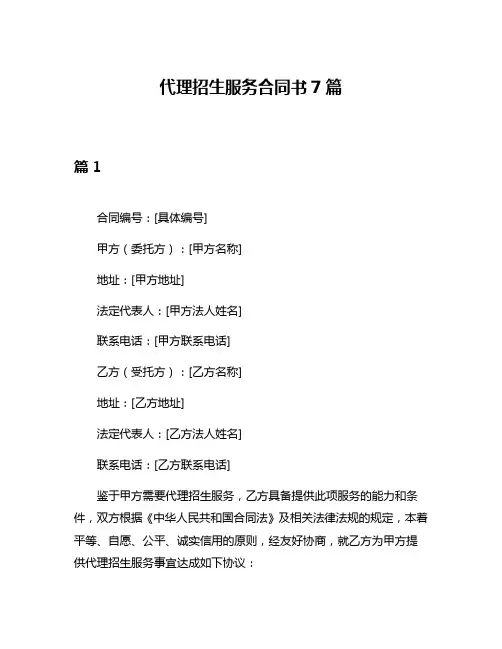 代理招生服务合同书 7 篇

篇 1

合同编号：[具体编号]

甲方（委托方）：[甲方名称]

地址：[甲方地址]

法定代表人：[甲方法人姓名]

联系电话：[甲方联系电话]

乙方（受托方）：[乙方名称]

地址：[乙方地址]

法定代表人：[乙方法人姓名]

联系电话：[乙方联系电话]

鉴于甲方需要代理招生服务，乙方具备提供此项服务的能力和条件，双方根据《中华人民共和国合同法》及相关法律法规的规定，本着平等、自愿、公平、诚实信用的原则，经友好协商，就乙方为甲方提供代理招生服务事宜达成如下协议：